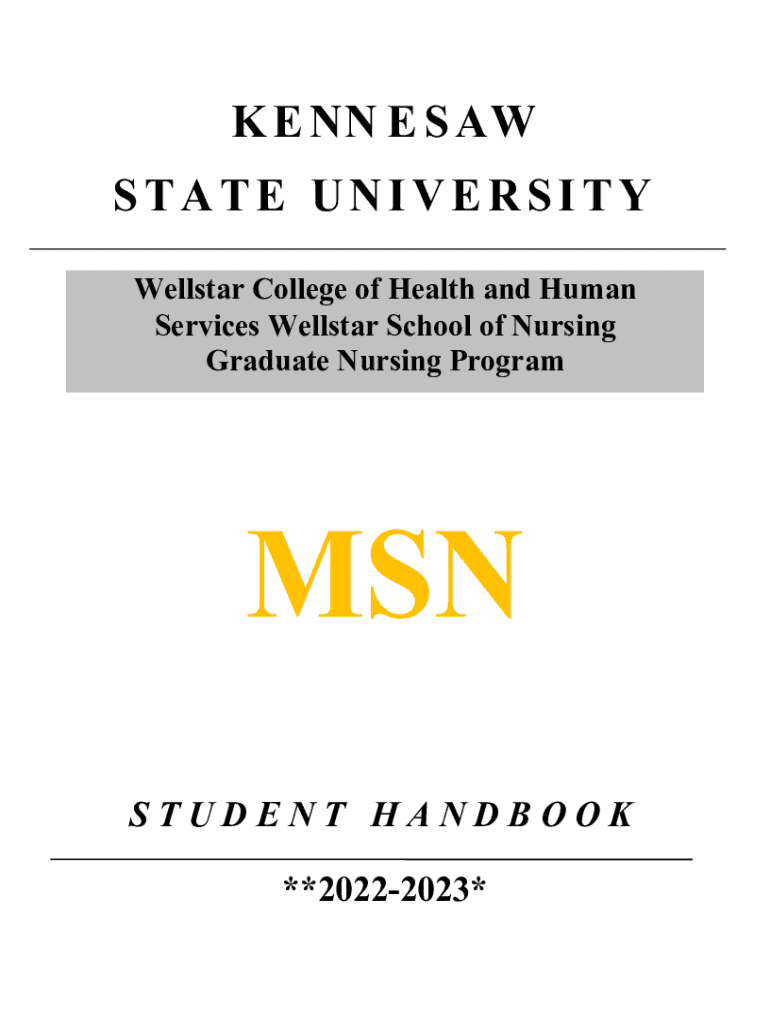 KENNESAW
STATE UNIVERSITY

Wellstar College of Health and Human Services Wellstar School of Nursing Graduate Nursing Program

MSN

STUDENT HANDBOOK

**2022-2023*